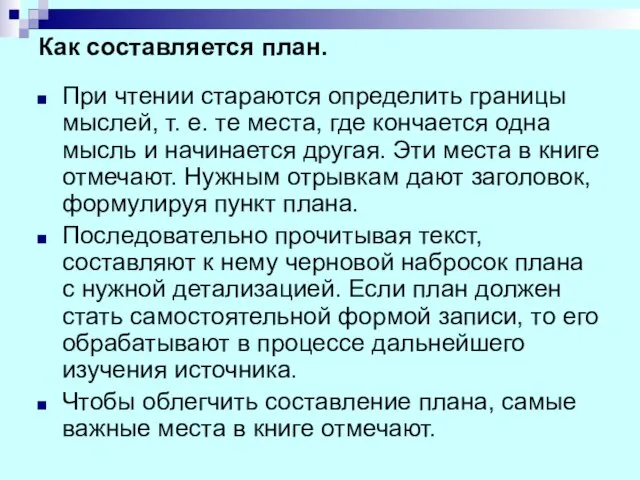 Как составляется план.

При чтении стараются определить границы мыслей, т. е. те места, где кончается одна мысль и начинается другая. Эти места в книге отмечают. Нужным отрывкам дают заголовок, формулируя пункт плана.

Последовательно прочитывая текст, составляют к нему черновой набросок плана с нужной детализацией. Если план должен стать самостоятельной формой записи, то его обрабатывают в процессе дальнейшего изучения источника.

Чтобы облегчить составление плана, самые важные места в книге отмечают.